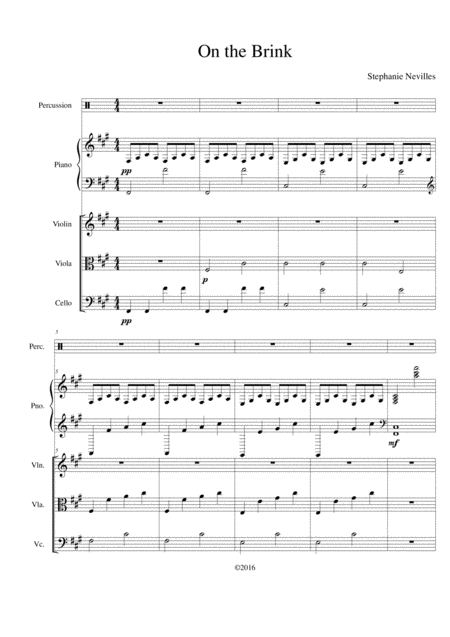 On the Brink

Stephanie Nevilles

Percussion

Piano

pp

Violin

Viola

p

Cello

pp

5

Perc.

5

Pno.

mf

5

Vln.

Vla.

Vc.

©2016